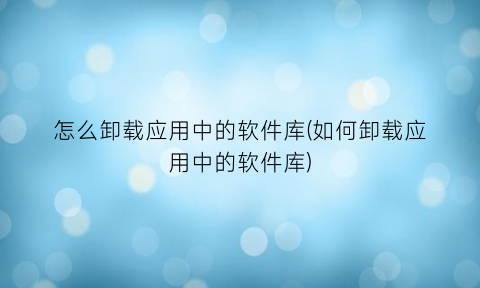 怎么卸载应用中的软件库(如何卸载应用中的软件库)